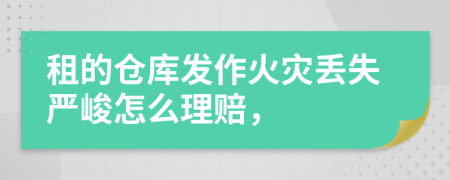 租的仓库发作火灾丢失严峻怎么理赔，